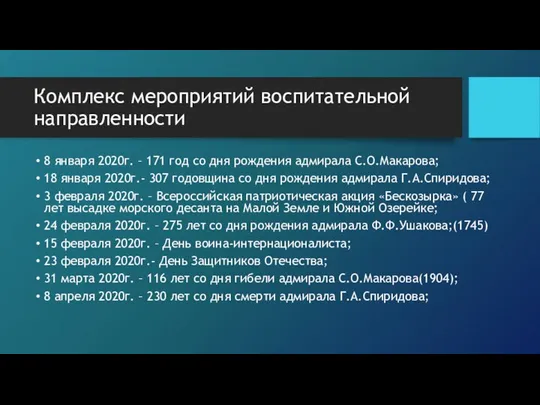 Комплекс мероприятий воспитательной направленности

• 8 января 2020г. – 171 год со дня рождения адмирала С.О.Макарова;
• 18 января 2020г.- 307 годовщина со дня рождения адмирала Г.А.Спиридова;
• 3 февраля 2020г. – Всероссийская патриотическая акция «Бескозырка» ( 77 лет высадке морского десанта на Малой Земле и Южной Озерейке;
• 24 февраля 2020г. – 275 лет со дня рождения адмирала Ф.Ф.Ушакова;(1745)
• 15 февраля 2020г. – День воина-интернационалиста;
• 23 февраля 2020г.- День Защитников Отечества;
• 31 марта 2020г. – 116 лет со дня гибели адмирала С.О.Макарова(1904);
• 8 апреля 2020г. – 230 лет со дня смерти адмирала Г.А.Спиридова;